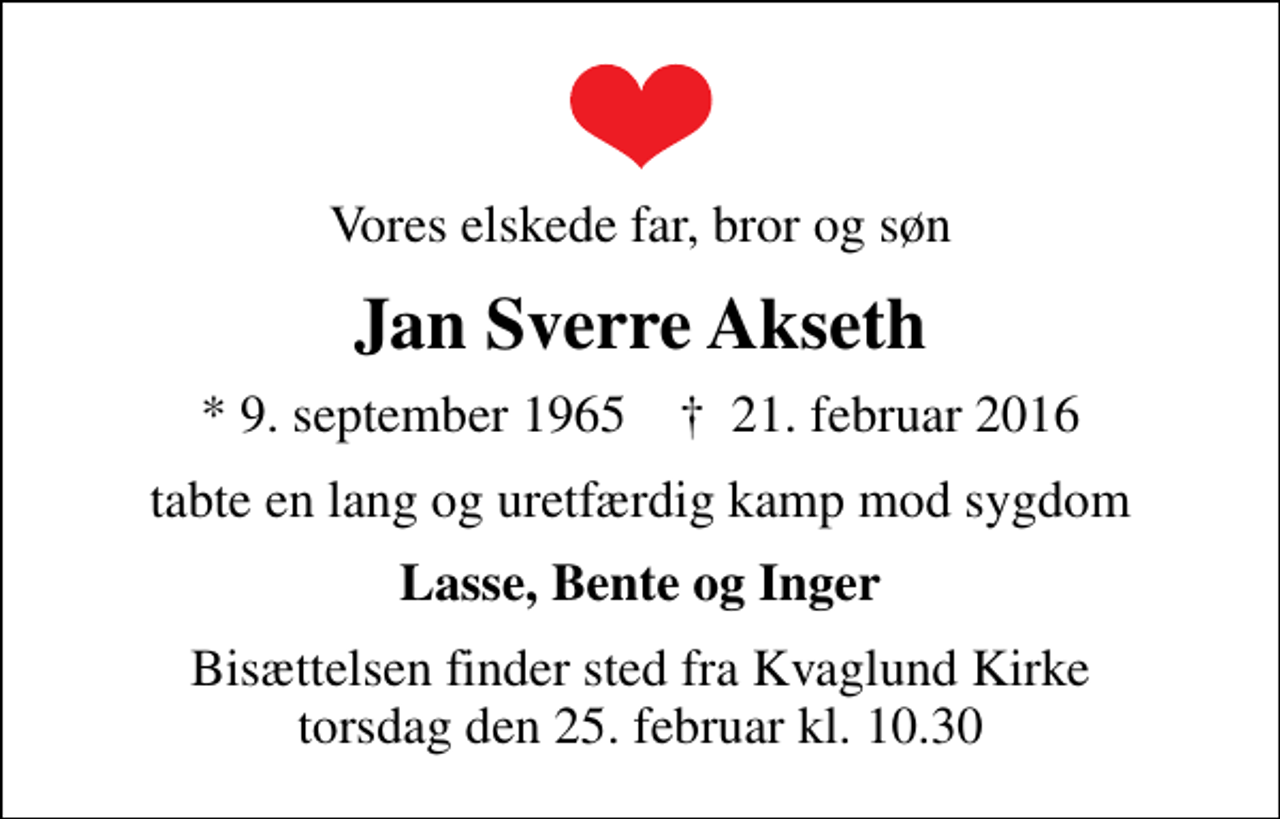 Vores elskede far, bror og søn

Jan Sverre Akseth

* 9. september 1965 † 21. februar 2016

tabte en lang og uretfærdig kamp mod sygdom

Lasse, Bente og Inger

Bisættelsen finder sted fra Kvaglund Kirke torsdag den 25. februar kl. 10.30